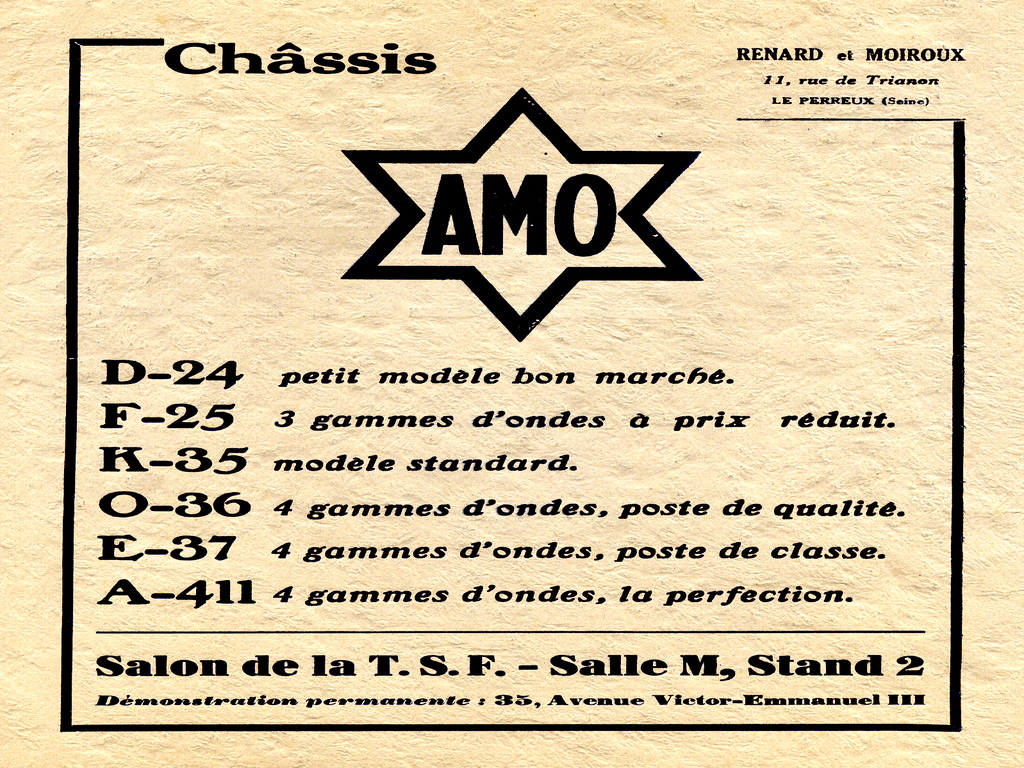 Châssis

RENARD et MOIROUX
11, rue de Trianon
LE PERREUX (Seine)

AMO

D-24 petit modèle bon marché.
F-25 3 gammes d'ondes à prix réduit.
K-35 modèle standard.
O-36 4 gammes d'ondes, poste de qualité.
E-37 4 gammes d'ondes, poste de classe.
A-411 4 gammes d'ondes, la perfection.

Salon de la T. S. F. - Salle M, Stand 2

Démonstration permanente : 35, Avenue Victor-Emmanuel III